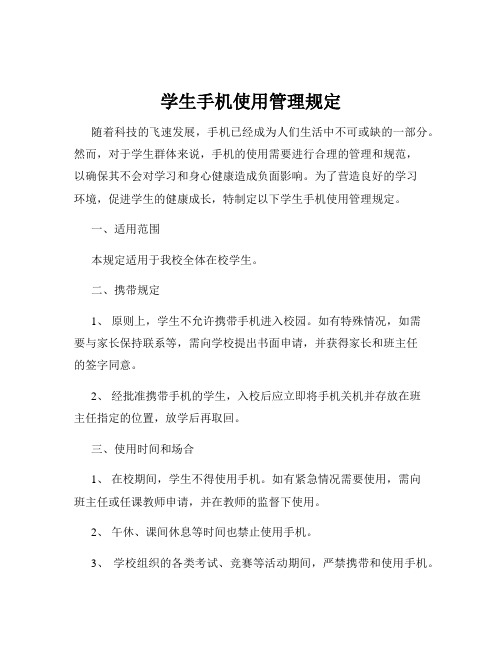 学生手机使用管理规定

随着科技的飞速发展，手机已经成为人们生活中不可或缺的一部分。然而，对于学生群体来说，手机的使用需要进行合理的管理和规范，以确保其不会对学习和身心健康造成负面影响。为了营造良好的学习环境，促进学生的健康成长，特制定以下学生手机使用管理规定。

一、适用范围

本规定适用于我校全体在校学生。

二、携带规定

1、 原则上，学生不允许携带手机进入校园。如有特殊情况，如需要与家长保持联系等，需向学校提出书面申请，并获得家长和班主任的签字同意。

2、 经批准携带手机的学生，入校后应立即将手机关机并存放在班主任指定的位置，放学后再取回。

三、使用时间和场合

1、 在校期间，学生不得使用手机。如有紧急情况需要使用，需向班主任或任课教师申请，并在教师的监督下使用。

2、 午休、课间休息等时间也禁止使用手机。

3、 学校组织的各类考试、竞赛等活动期间，严禁携带和使用手机。